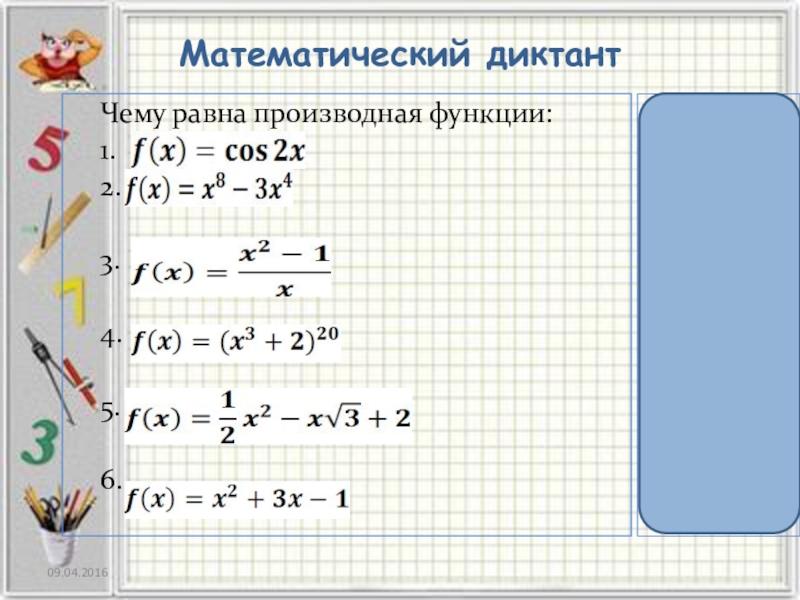 Математический диктант

Чему равна производная функции:

1. $f(x) = \cos 2x$

2. $f(x) = x^8 - 3x^4$

3. $f(x) = \frac{x^2 - 1}{x}$

4. $f(x) = (x^3 + 2)^{20}$

5. $f(x) = \frac{1}{2}x^2 - x\sqrt{3} + 2$

6. $f(x) = x^2 + 3x - 1$

09.04.2016